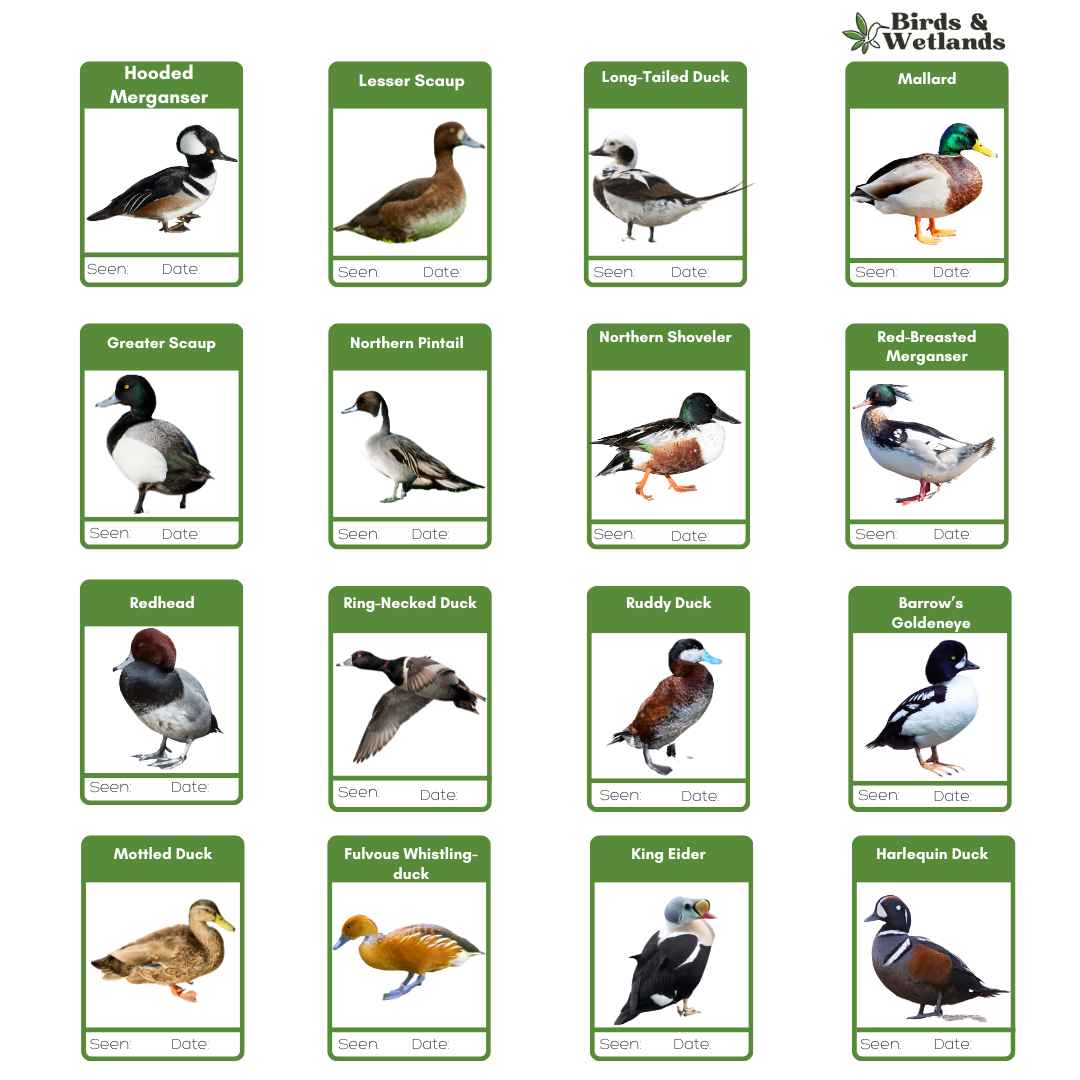 Birds & Wetlands

Hooded Merganser
Seen: Date:

Lesser Scaup
Seen: Date:

Long-Tailed Duck
Seen: Date:

Mallard
Seen: Date:

Greater Scaup
Seen: Date:

Northern Pintail
Seen: Date:

Northern Shoveler
Seen: Date:

Red-Breasted Merganser
Seen: Date:

Redhead
Seen: Date:

Ring-Necked Duck
Seen: Date:

Ruddy Duck
Seen: Date:

Barrow's Goldeneye
Seen: Date:

Mottled Duck
Seen: Date:

Fulvous Whistling-duck
Seen: Date:

King Eider
Seen: Date:

Harlequin Duck
Seen: Date: